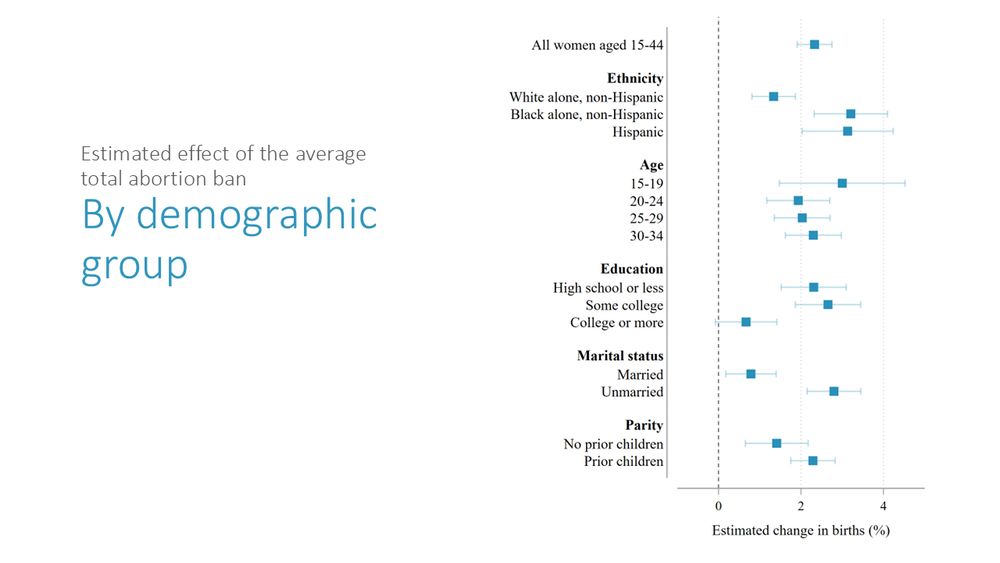 Estimated effect of the average total abortion ban

By demographic group

All women aged 15-44

Ethnicity
White alone, non-Hispanic
Black alone, non-Hispanic
Hispanic

Age
15-19
20-24
25-29
30-34

Education
High school or less
Some college
College or more

Marital status
Married
Unmarried

Parity
No prior children
Prior children

0
2
4

Estimated change in births (%)